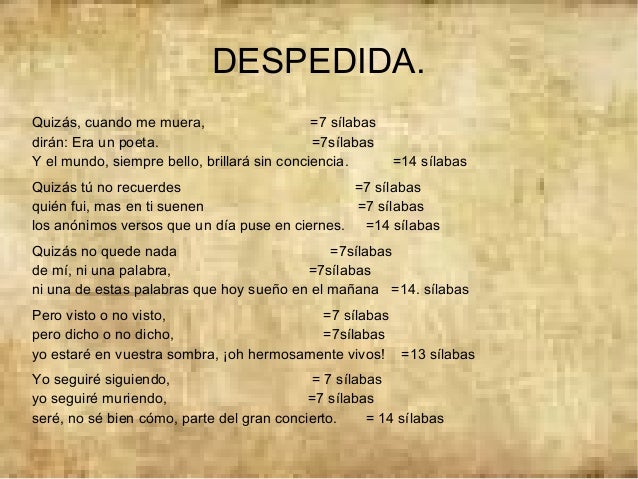 DESPEDIDA.

Quizás, cuando me muera, =7 sílabas
dirán: Era un poeta. =7sílabas
Y el mundo, siempre bello, brillará sin conciencia. =14 sílabas

Quizás tú no recuerdes =7 sílabas
quién fui, mas en ti suenen =7 sílabas
los anónimos versos que un día puse en ciernes. =14 sílabas

Quizás no quede nada =7sílabas
de mí, ni una palabra, =7sílabas
ni una de estas palabras que hoy sueño en el mañana =14. sílabas

Pero visto o no visto, =7 sílabas
pero dicho o no dicho, =7sílabas
yo estaré en vuestra sombra, ¡oh hermosamente vivos! =13 sílabas

Yo seguiré siguiendo, = 7 sílabas
yo seguiré muriendo, =7 sílabas
seré, no sé bien cómo, parte del gran concierto. = 14 sílabas